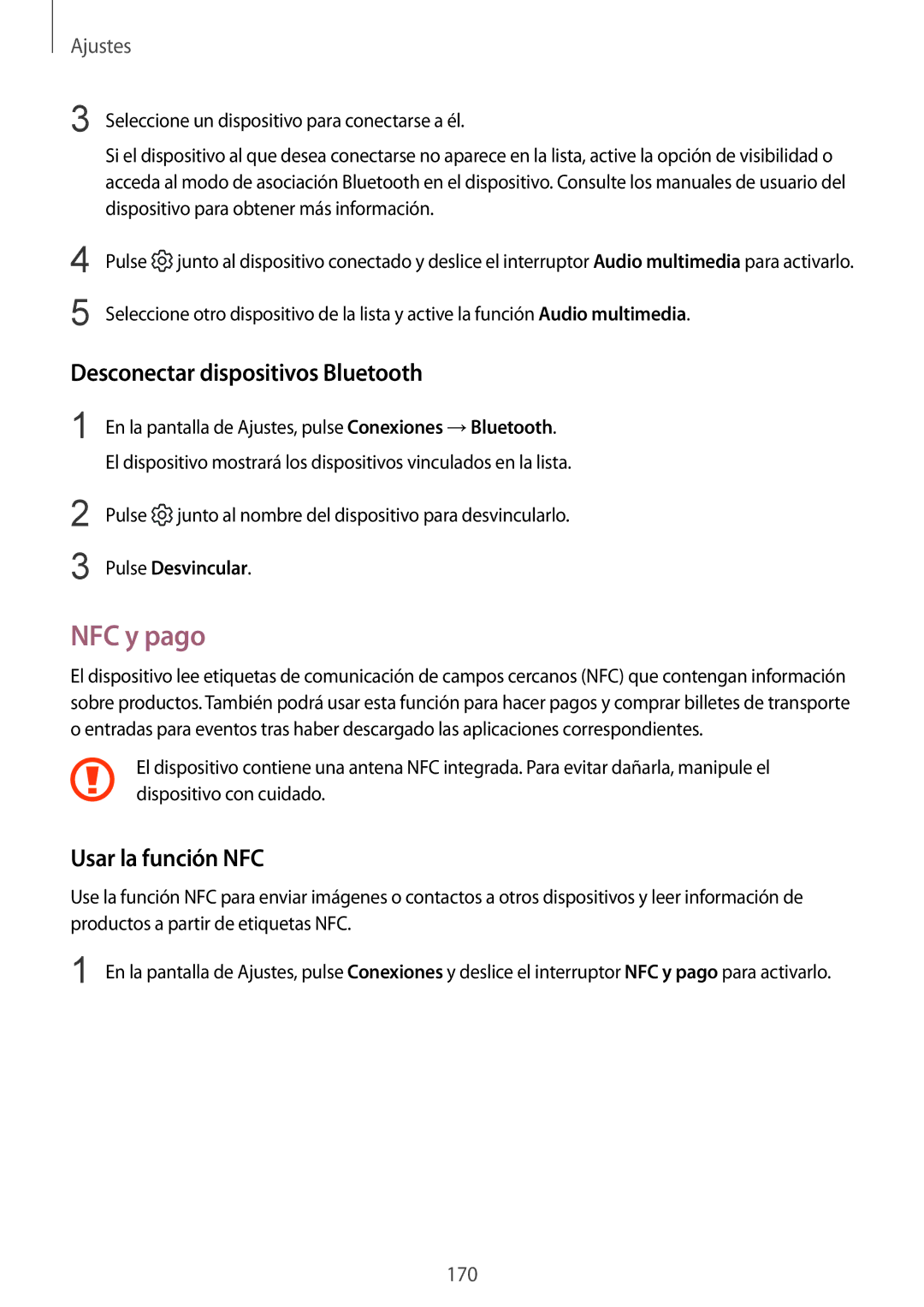 Ajustes

3 Seleccione un dispositivo para conectarse a él.

Si el dispositivo al que desea conectarse no aparece en la lista, active la opción de visibilidad o acceda al modo de asociación Bluetooth en el dispositivo. Consulte los manuales de usuario del dispositivo para obtener más información.

4 Pulse junto al dispositivo conectado y deslice el interruptor Audio multimedia para activarlo.

5 Seleccione otro dispositivo de la lista y active la función Audio multimedia.

Desconectar dispositivos Bluetooth

1 En la pantalla de Ajustes, pulse Conexiones → Bluetooth.

El dispositivo mostrará los dispositivos vinculados en la lista.

2 Pulse junto al nombre del dispositivo para desvincularlo.

3 Pulse Desvincular.

NFC y pago

El dispositivo lee etiquetas de comunicación de campos cercanos (NFC) que contengan información sobre productos. También podrá usar esta función para hacer pagos y comprar billetes de transporte o entradas para eventos tras haber descargado las aplicaciones correspondientes.

El dispositivo contiene una antena NFC integrada. Para evitar dañarla, manipule el dispositivo con cuidado.

Usar la función NFC

Use la función NFC para enviar imágenes o contactos a otros dispositivos y leer información de productos a partir de etiquetas NFC.

1 En la pantalla de Ajustes, pulse Conexiones y deslice el interruptor NFC y pago para activarlo.

170